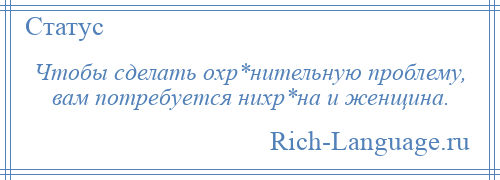 Статус

Чтобы сделать охр*нительную проблему, вам потребуется нихр*на и женщина.

Rich-Language.ru